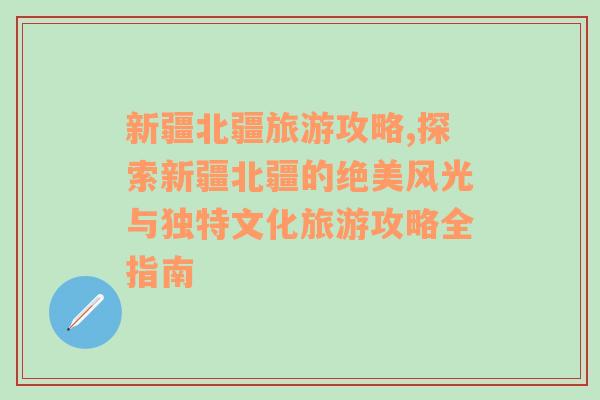 新疆北疆旅游攻略,探索新疆北疆的绝美风光与独特文化旅游攻略全指南